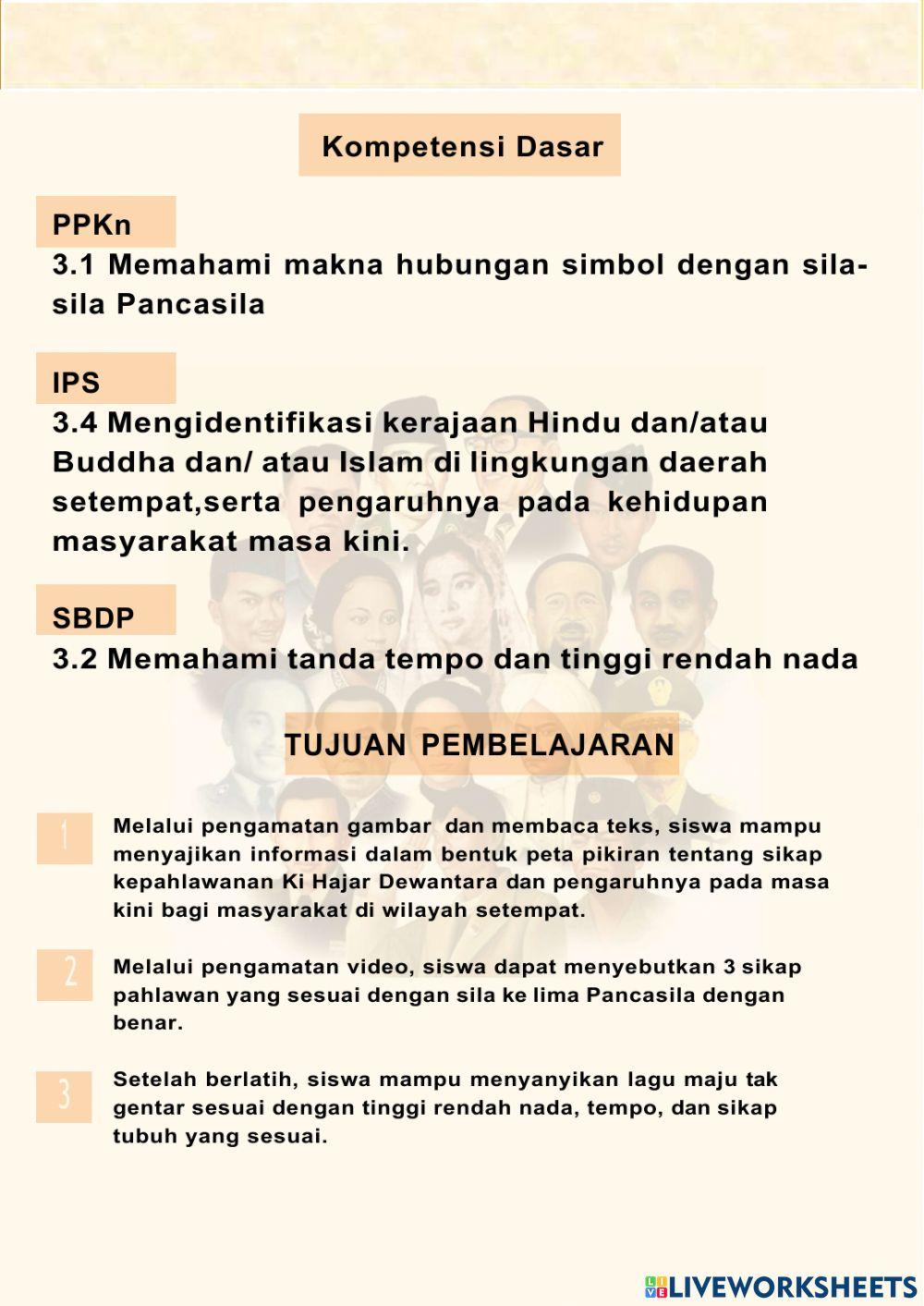 Kompetensi Dasar

PPKn
3.1 Memahami makna hubungan simbol dengan sila-sila Pancasila

IPS
3.4 Mengidentifikasi kerajaan Hindu dan/atau Buddha dan/ atau Islam di lingkungan daerah setempat,serta pengaruhnya pada kehidupan masyarakat masa kini.

SBDP
3.2 Memahami tanda tempo dan tinggi rendah nada

TUJUAN PEMBELAJARAN

1
Melalui pengamatan gambar dan membaca teks, siswa mampu menyajikan informasi dalam bentuk peta pikiran tentang sikap kepahlawanan Ki Hajar Dewantara dan pengaruhnya pada masa kini bagi masyarakat di wilayah setempat.

2
Melalui pengamatan video, siswa dapat menyebutkan 3 sikap pahlawan yang sesuai dengan sila ke lima Pancasila dengan benar.

3
Setelah berlatih, siswa mampu menyanyikan lagu maju tak gentar sesuai dengan tinggi rendah nada, tempo, dan sikap tubuh yang sesuai.

LIVEWORKSHEETS